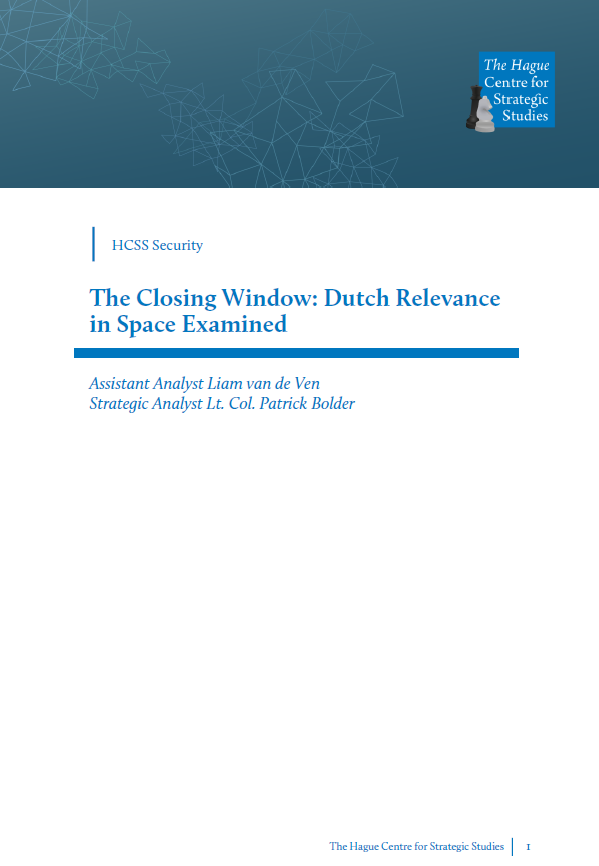 The Hague
Centre for
Strategic
Studies

HCSS Security

The Closing Window: Dutch Relevance in Space Examined

Assistant Analyst Liam van de Ven
Strategic Analyst Lt. Col. Patrick Bolder

The Hague Centre for Strategic Studies 1